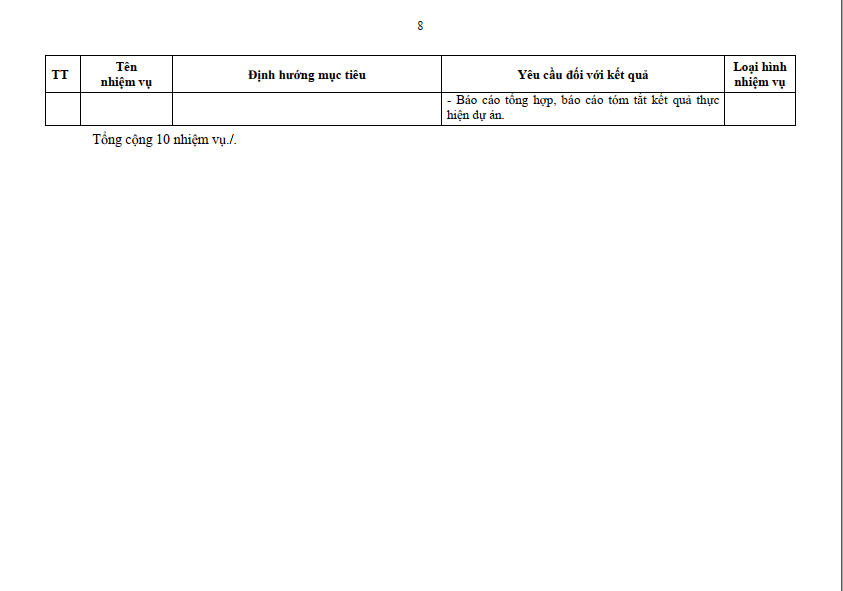 8

| TT | Tên nhiệm vụ | Định hướng mục tiêu | Yêu cầu đối với kết quả | Loại hình nhiệm vụ |
|---|---|---|---|---|
|  |  |  | - Báo cáo tổng hợp, báo cáo tóm tắt kết quả thực hiện dự án. |  |

Tổng cộng 10 nhiệm vụ./.